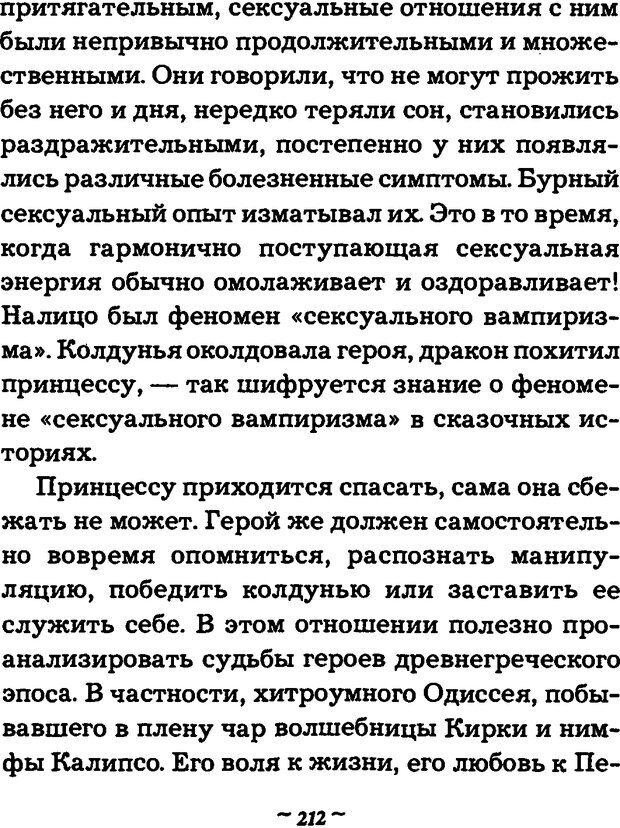 притягательным, сексуальные отношения с ним были непривычно продолжительными и множественными. Они говорили, что не могут прожить без него и дня, нередко теряли сон, становились раздражительными, постепенно у них появлялись различные болезненные симптомы. Бурный сексуальный опыт изматывал их. Это в то время, когда гармонично поступающая сексуальная энергия обычно омолаживает и оздоравливает! Налицо был феномен «сексуального вампиризма». Колдунья околдовала героя, дракон похитил принцессу, — так шифруется знание о феномене «сексуального вампиризма» в сказочных историях.

Принцессу приходится спасать, сама она сбежать не может. Герой же должен самостоятельно вовремя опомниться, распознать манипуляцию, победить колдунью или заставить ее служить себе. В этом отношении полезно проанализировать судьбы героев древнегреческого эпоса. В частности, хитроумного Одиссея, побывавшего в плену чар волшебницы Кирки и нимфы Калипсо. Его воля к жизни, его любовь к Пе-

~ 212 ~